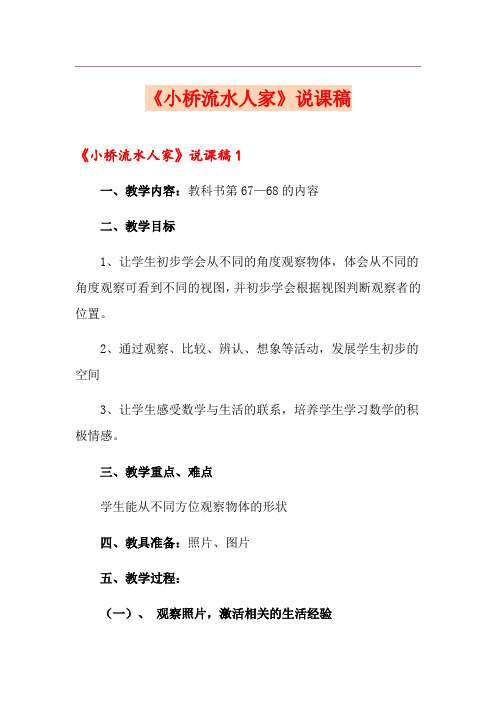 《小桥流水人家》说课稿

《小桥流水人家》说课稿 1

一、教学内容：教科书第 67—68 的内容

二、教学目标

1、让学生初步学会从不同的角度观察物体，体会从不同的角度观察可看到不同的视图，并初步学会根据视图判断观察者的位置。

2、通过观察、比较、辨认、想象等活动，发展学生初步的空间

3、让学生感受数学与生活的联系，培养学生学习数学的积极情感。

三、教学重点、难点

学生能从不同方位观察物体的形状

四、教具准备：照片、图片

五、教学过程：

（一）、 观察照片，激活相关的生活经验